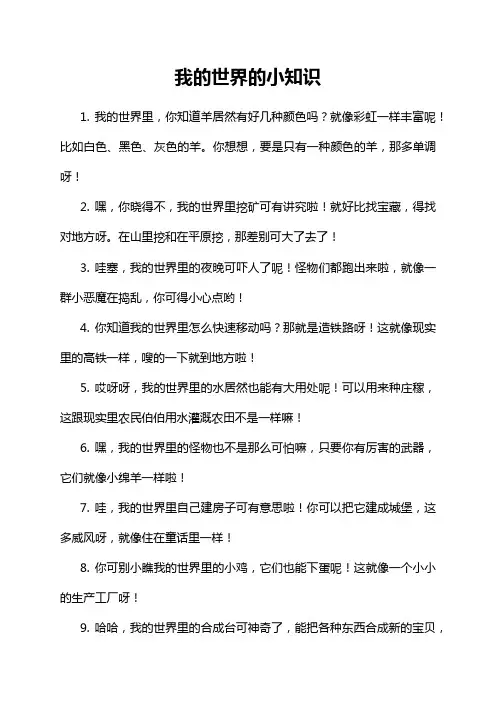 我的世界的小知识

1. 我的世界里，你知道羊居然有好几种颜色吗？就像彩虹一样丰富呢！比如白色、黑色、灰色的羊。你想想，要是只有一种颜色的羊，那多单调呀！

2. 嘿，你晓得不，我的世界里挖矿可有讲究啦！就好比找宝藏，得找对地方呀。在山里挖和在平原挖，那差别可大了去了！

3. 哇塞，我的世界里的夜晚可吓人了呢！怪物们都跑出来啦，就像一群小恶魔在捣乱，你可得小心点哟！

4. 你知道我的世界里怎么快速移动吗？那就是造铁路呀！这就像现实里的高铁一样，嗖的一下就到地方啦！

5. 哎呀呀，我的世界里的水居然也能有大用处呢！可以用来种庄稼，这跟现实里农民伯伯用水灌溉农田不是一样嘛！

6. 嘿，我的世界里的怪物也不是那么可怕嘛，只要你有厉害的武器，它们就像小绵羊一样啦！

7. 哇，我的世界里自己建房子可有意思啦！你可以把它建成城堡，这多威风呀，就像住在童话里一样！

8. 你可别小瞧我的世界里的小鸡，它们也能下蛋呢！这就像一个小小的生产工厂呀！

9. 哈哈，我的世界里的合成台可神奇了，能把各种东西合成新的宝贝，